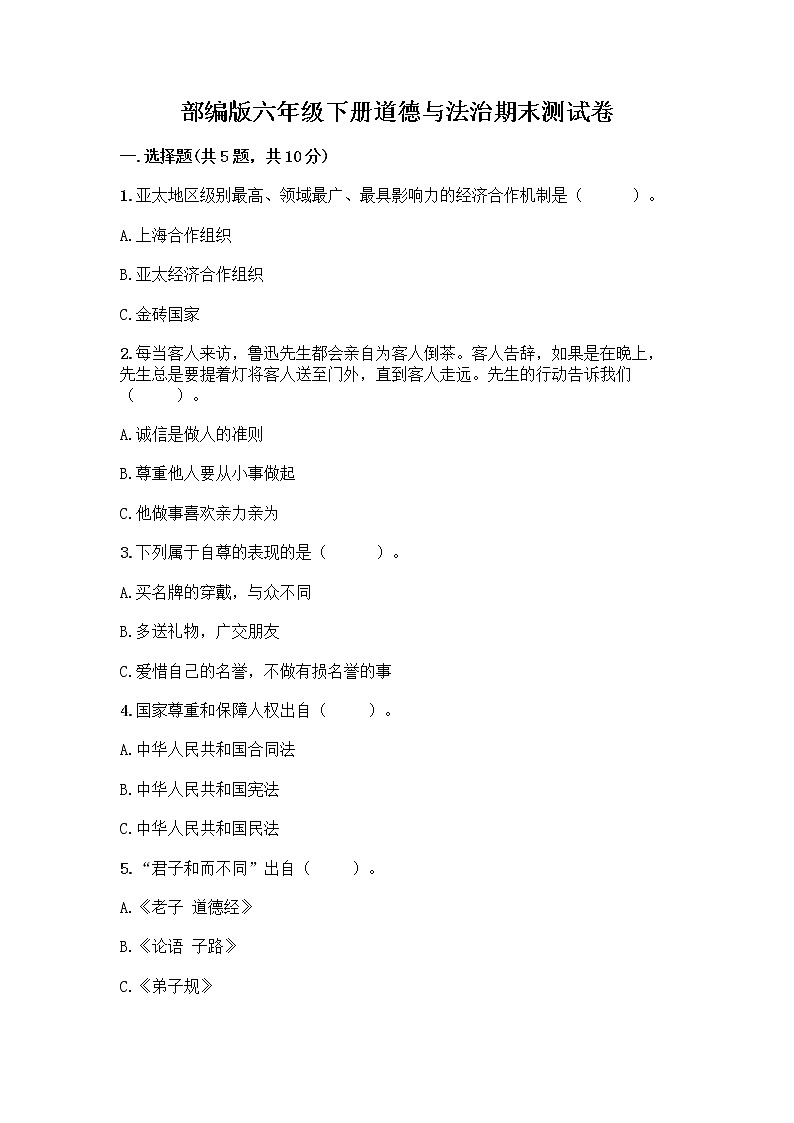 部编版六年级下册道德与法治期末测试卷

一.选择题(共5题，共10分)

1.亚太地区级别最高、领域最广、最具影响力的经济合作机制是（　　）。

A.上海合作组织

B.亚太经济合作组织

C.金砖国家

2.每当客人来访，鲁迅先生都会亲自为客人倒茶。客人告辞，如果是在晚上，先生总是要提着灯将客人送至门外，直到客人走远。先生的行动告诉我们（　　）。

A.诚信是做人的准则

B.尊重他人要从小事做起

C.他做事喜欢亲力亲为

3.下列属于自尊的表现的是（　　）。

A.买名牌的穿戴，与众不同

B.多送礼物，广交朋友

C.爱惜自己的名誉，不做有损名誉的事

4.国家尊重和保障人权出自（　　）。

A.中华人民共和国合同法

B.中华人民共和国宪法

C.中华人民共和国民法

5.“君子和而不同”出自（　　）。

A.《老子 道德经》

B.《论语 子路》

C.《弟子规》